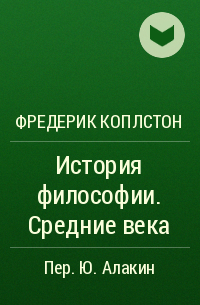 ФРЕДЕРИК КОПЛСТОН

История философии. Средние века

Пер. Ю. Алакин